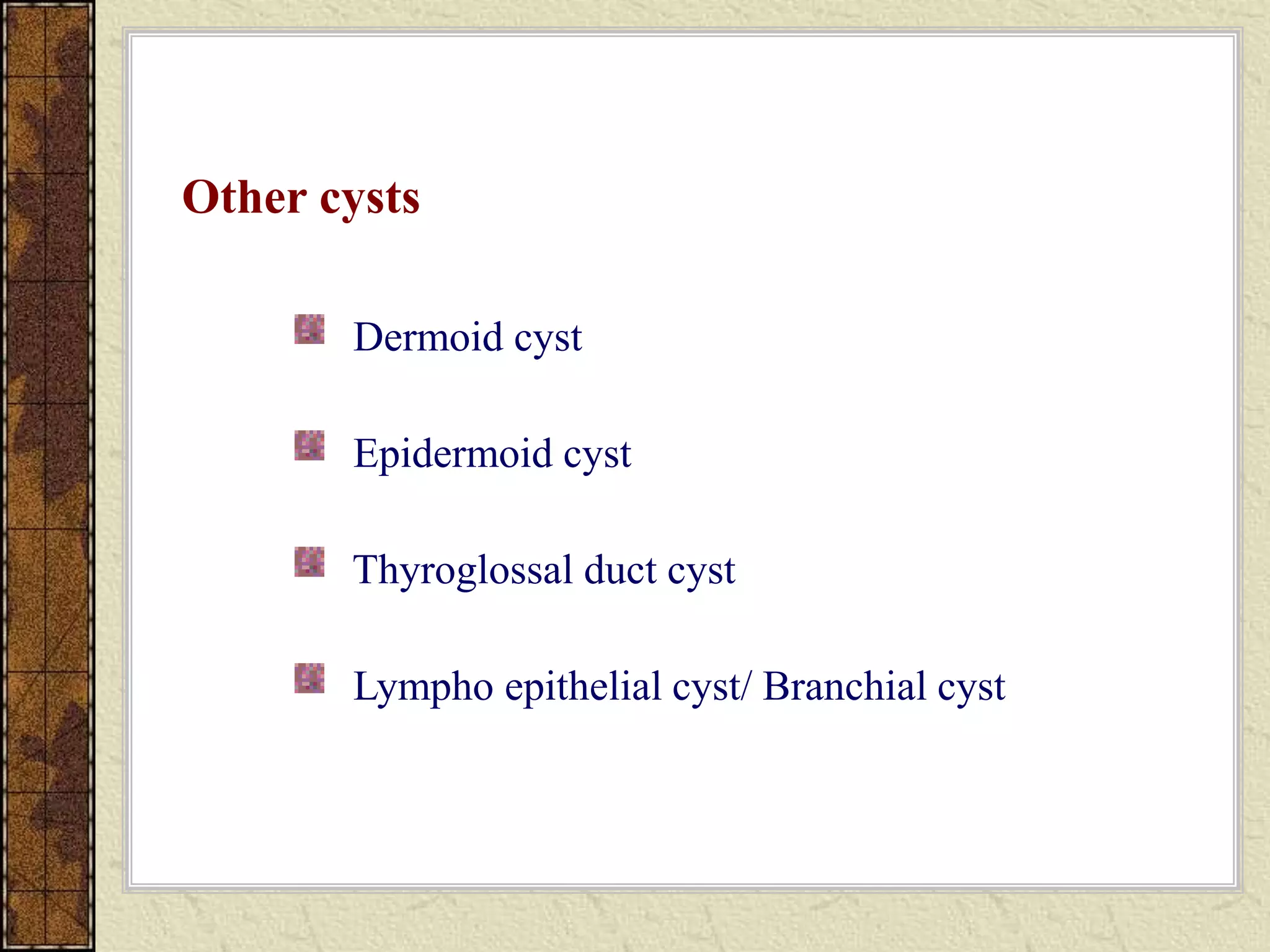 Other cysts

Dermoid cyst

Epidermoid cyst

Thyroglossal duct cyst

Lympho epithelial cyst/ Branchial cyst